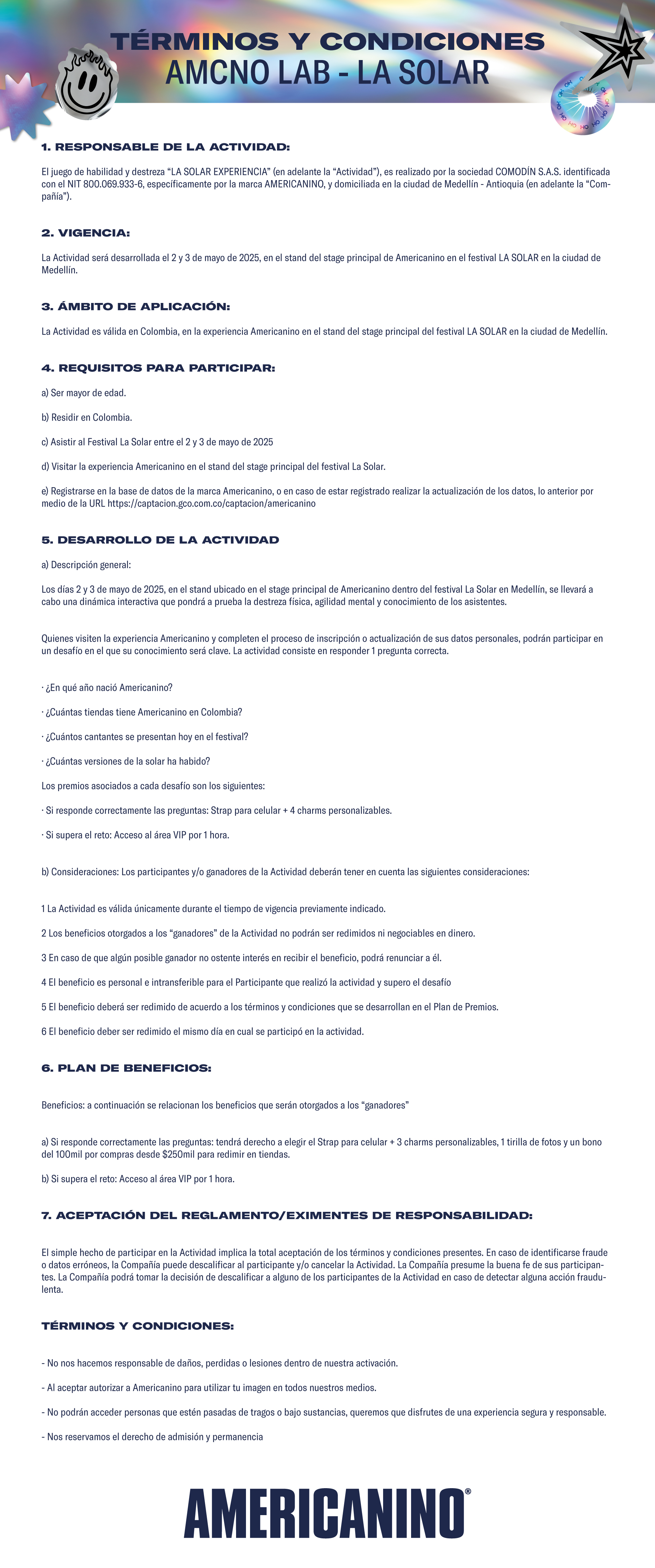 TÉRMINOS Y CONDICIONES
AMCNO LAB - LA SOLAR

1. RESPONSABLE DE LA ACTIVIDAD:

El juego de habilidad y destreza “LA SOLAR EXPERIENCIA” (en adelante la “Actividad”), es realizado por la sociedad COMODÍN S.A.S. identificada con el NIT 800.069.933-6, específicamente por la marca AMERICANINO, y domiciliada en la ciudad de Medellín - Antioquia (en adelante la “Compañía”).

2. VIGENCIA:

La Actividad será desarrollada el 2 y 3 de mayo de 2025, en el stand del stage principal de Americanino en el festival LA SOLAR en la ciudad de Medellín.

3. ÁMBITO DE APLICACIÓN:

La Actividad es válida en Colombia, en la experiencia Americanino en el stand del stage principal del festival LA SOLAR en la ciudad de Medellín.

4. REQUISITOS PARA PARTICIPAR:

a) Ser mayor de edad.

b) Residir en Colombia.

c) Asistir al Festival La Solar entre el 2 y 3 de mayo de 2025

d) Visitar la experiencia Americanino en el stand del stage principal del festival La Solar.

e) Registrarse en la base de datos de la marca Americanino, o en caso de estar registrado realizar la actualización de los datos, lo anterior por medio de la URL https://captacion.gco.com.co/captacion/americanino

5. DESARROLLO DE LA ACTIVIDAD

a) Descripción general:

Los días 2 y 3 de mayo de 2025, en el stand ubicado en el stage principal de Americanino dentro del festival La Solar en Medellín, se llevará a cabo una dinámica interactiva que pondrá a prueba la destreza física, agilidad mental y conocimiento de los asistentes.

Quienes visiten la experiencia Americanino y completen el proceso de inscripción o actualización de sus datos personales, podrán participar en un desafío en el que su conocimiento será clave. La actividad consiste en responder 1 pregunta correcta.

· ¿En qué año nació Americanino?

· ¿Cuántas tiendas tiene Americanino en Colombia?

· ¿Cuántos cantantes se presentan hoy en el festival?

· ¿Cuántas versiones de la solar ha habido?

Los premios asociados a cada desafío son los siguientes:

· Si responde correctamente las preguntas: Strap para celular + 4 charms personalizables.

· Si supera el reto: Acceso al área VIP por 1 hora.

b) Consideraciones: Los participantes y/o ganadores de la Actividad deberán tener en cuenta las siguientes consideraciones:

1 La Actividad es válida únicamente durante el tiempo de vigencia previamente indicado.

2 Los beneficios otorgados a los “ganadores” de la Actividad no podrán ser redimidos ni negociables en dinero.

3 En caso de que algún posible ganador no ostente interés en recibir el beneficio, podrá renunciar a él.

4 El beneficio es personal e intransferible para el Participante que realizó la actividad y supero el desafío

5 El beneficio deberá ser redimido de acuerdo a los términos y condiciones que se desarrollan en el Plan de Premios.

6 El beneficio deber ser redimido el mismo día en cual se participó en la actividad.

6. PLAN DE BENEFICIOS:

Beneficios: a continuación se relacionan los beneficios que serán otorgados a los “ganadores”

a) Si responde correctamente las preguntas: tendrá derecho a elegir el Strap para celular + 3 charms personalizables, 1 tirilla de fotos y un bono del 100mil por compras desde $250mil para redimir en tiendas.

b) Si supera el reto: Acceso al área VIP por 1 hora.

7. ACEPTACIÓN DEL REGLAMENTO/EXIMENTES DE RESPONSABILIDAD:

El simple hecho de participar en la Actividad implica la total aceptación de los términos y condiciones presentes. En caso de identificarse fraude o datos erróneos, la Compañía puede descalificar al participante y/o cancelar la Actividad. La Compañía presume la buena fe de sus participantes. La Compañía podrá tomar la decisión de descalificar a alguno de los participantes de la Actividad en caso de detectar alguna acción fraudulenta.

TÉRMINOS Y CONDICIONES:

- No nos hacemos responsable de daños, perdidas o lesiones dentro de nuestra activación.

- Al aceptar autorizar a Americanino para utilizar tu imagen en todos nuestros medios.

- No podrán acceder personas que estén pasadas de tragos o bajo sustancias, queremos que disfrutes de una experiencia segura y responsable.

- Nos reservamos el derecho de admisión y permanencia

AMERICANINO®